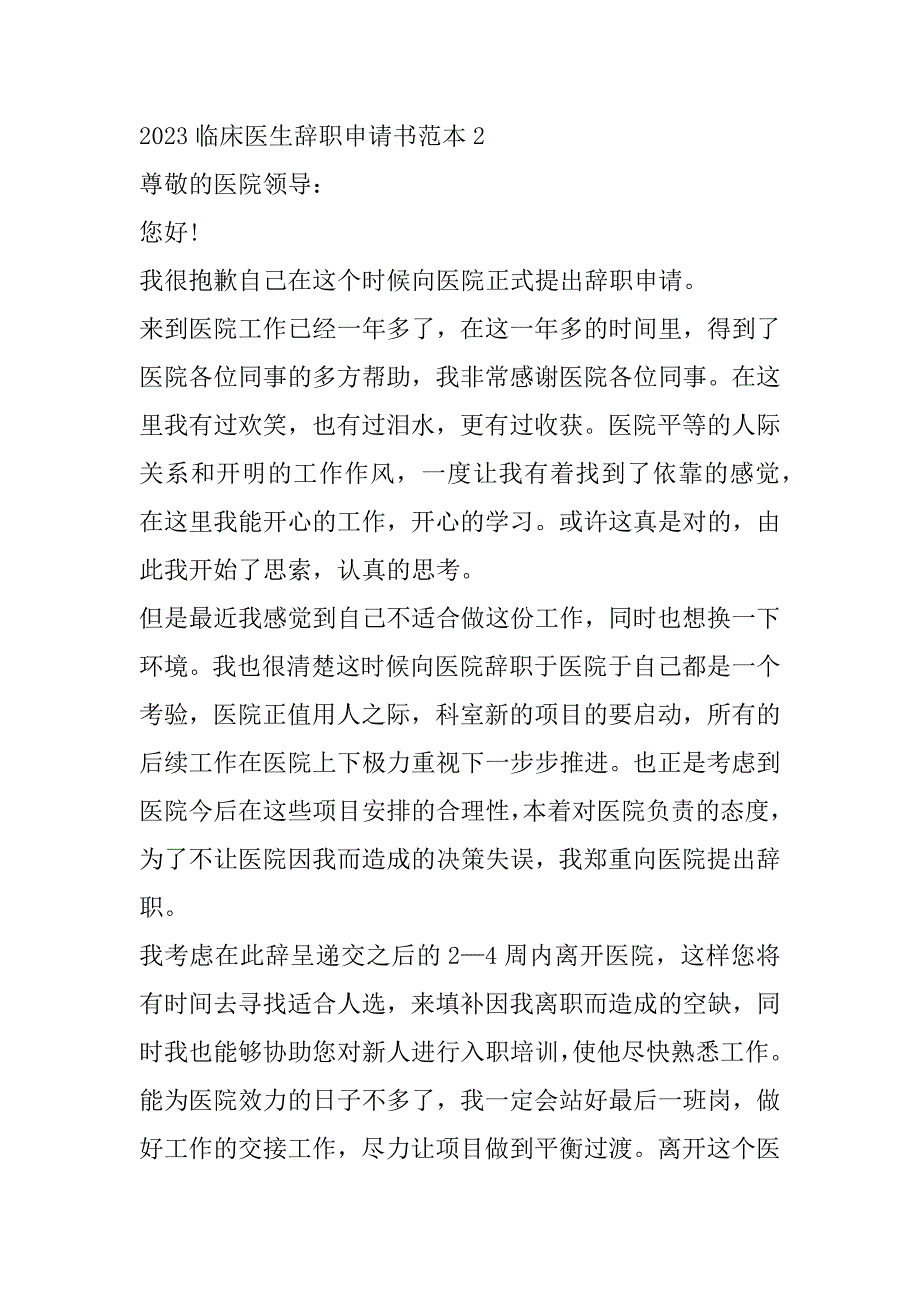 2023 临床医生辞职申请书范本 2

尊敬的医院领导：

您好!

我很抱歉自己在这个时候向医院正式提出辞职申请。

来到医院工作已经一年多了，在这一年多的时间里，得到了医院各位同事的多方帮助，我非常感谢医院各位同事。在这里我有过欢笑，也有过泪水，更有过收获。医院平等的人际关系和开明的工作作风，一度让我有着找到了依靠的感觉，在这里我能开心的工作，开心的学习。或许这真是对的，由此我开始了思索，认真的思考。

但是最近我感觉到自己不适合做这份工作，同时也想换一下环境。我也很清楚这时候向医院辞职于医院于自己都是一个考验，医院正值用人之际，科室新的项目的要启动，所有的后续工作在医院上下极力重视下一步步推进。也正是考虑到医院今后在这些项目安排的合理性，本着对医院负责的态度，为了不让医院因我而造成的决策失误，我郑重向医院提出辞职。

我考虑在此辞呈递交之后的 2—4 周内离开医院，这样您将有时间去寻找适合人选，来填补因我离职而造成的空缺，同时我也能够协助您对新人进行入职培训，使他尽快熟悉工作。能为医院效力的日子不多了，我一定会站好最后一班岗，做好工作的交接工作，尽力让项目做到平衡过渡。离开这个医